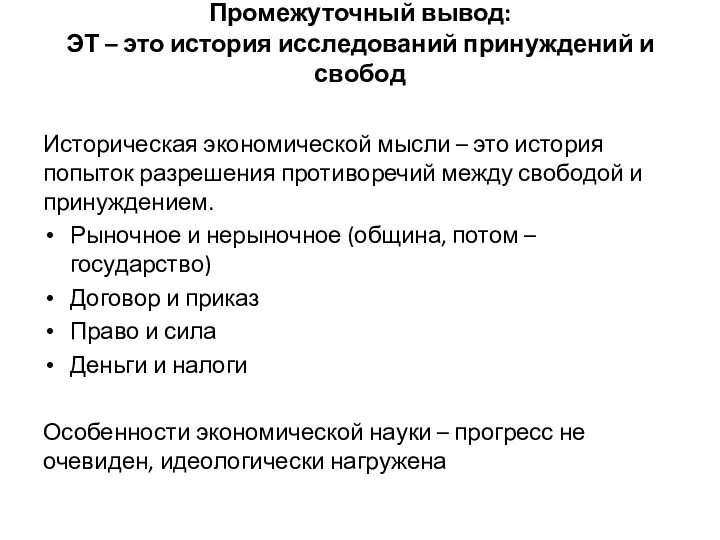 Промежуточный вывод:
ЭТ – это история исследований принуждений и свобод

Историческая экономической мысли – это история попыток разрешения противоречий между свободой и принуждением.

• Рыночное и нерыночное (община, потом – государство)
• Договор и приказ
• Право и сила
• Деньги и налоги

Особенности экономической науки – прогресс не очевиден, идеологически нагружена